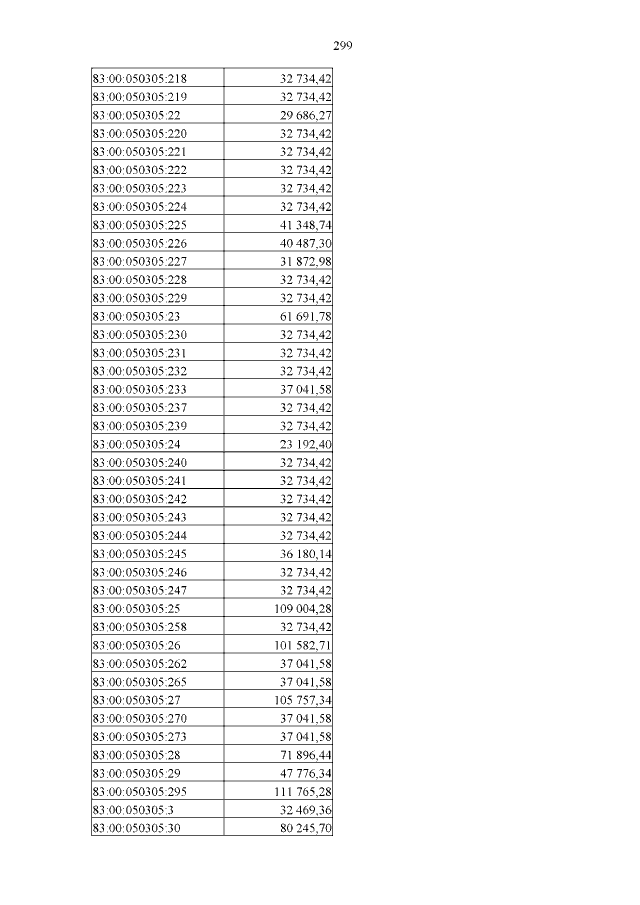 299

| | |
|---|---|
| 83:00:050305:218 | 32 734,42 |
| 83:00:050305:219 | 32 734,42 |
| 83:00:050305:22 | 29 686,27 |
| 83:00:050305:220 | 32 734,42 |
| 83:00:050305:221 | 32 734,42 |
| 83:00:050305:222 | 32 734,42 |
| 83:00:050305:223 | 32 734,42 |
| 83:00:050305:224 | 32 734,42 |
| 83:00:050305:225 | 41 348,74 |
| 83:00:050305:226 | 40 487,30 |
| 83:00:050305:227 | 31 872,98 |
| 83:00:050305:228 | 32 734,42 |
| 83:00:050305:229 | 32 734,42 |
| 83:00:050305:23 | 61 691,78 |
| 83:00:050305:230 | 32 734,42 |
| 83:00:050305:231 | 32 734,42 |
| 83:00:050305:232 | 32 734,42 |
| 83:00:050305:233 | 37 041,58 |
| 83:00:050305:237 | 32 734,42 |
| 83:00:050305:239 | 32 734,42 |
| 83:00:050305:24 | 23 192,40 |
| 83:00:050305:240 | 32 734,42 |
| 83:00:050305:241 | 32 734,42 |
| 83:00:050305:242 | 32 734,42 |
| 83:00:050305:243 | 32 734,42 |
| 83:00:050305:244 | 32 734,42 |
| 83:00:050305:245 | 36 180,14 |
| 83:00:050305:246 | 32 734,42 |
| 83:00:050305:247 | 32 734,42 |
| 83:00:050305:25 | 109 004,28 |
| 83:00:050305:258 | 32 734,42 |
| 83:00:050305:26 | 101 582,71 |
| 83:00:050305:262 | 37 041,58 |
| 83:00:050305:265 | 37 041,58 |
| 83:00:050305:27 | 105 757,34 |
| 83:00:050305:270 | 37 041,58 |
| 83:00:050305:273 | 37 041,58 |
| 83:00:050305:28 | 71 896,44 |
| 83:00:050305:29 | 47 776,34 |
| 83:00:050305:295 | 111 765,28 |
| 83:00:050305:3 | 32 469,36 |
| 83:00:050305:30 | 80 245,70 |